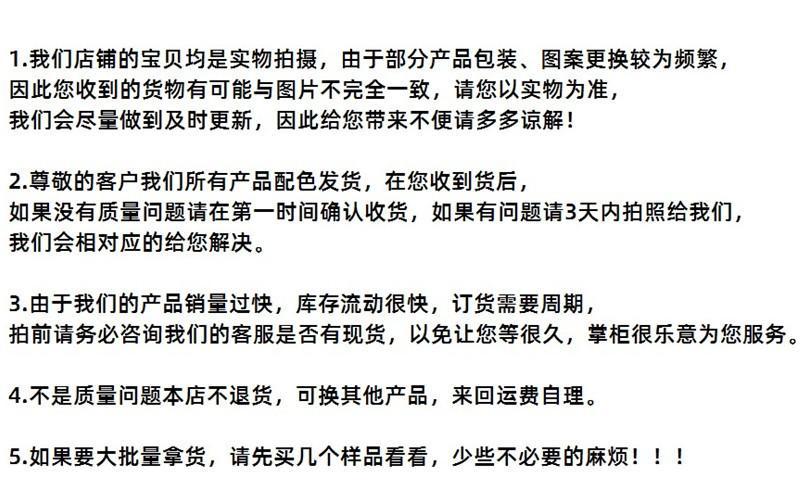 1.我们店铺的宝贝均是实物拍摄，由于部分产品包装、图案更换较为频繁，因此您收到的货物有可能与图片不完全一致，请您以实物为准，我们会尽量做到及时更新，因此给您带来不便请多多谅解！

2.尊敬的客户我们所有产品配色发货，在您收到货后，如果没有质量问题请在第一时间确认收货，如果有问题请3天内拍照给我们，我们会相对应的给您解决。

3.由于我们的产品销量过快，库存流动很快，订货需要周期，拍前请务必咨询我们的客服是否有现货，以免让您等很久，掌柜很乐意为您服务。

4.不是质量问题本店不退货，可换其他产品，来回运费自理。

5.如果要大批量拿货，请先买几个样品看看，少些不必要的麻烦！！！